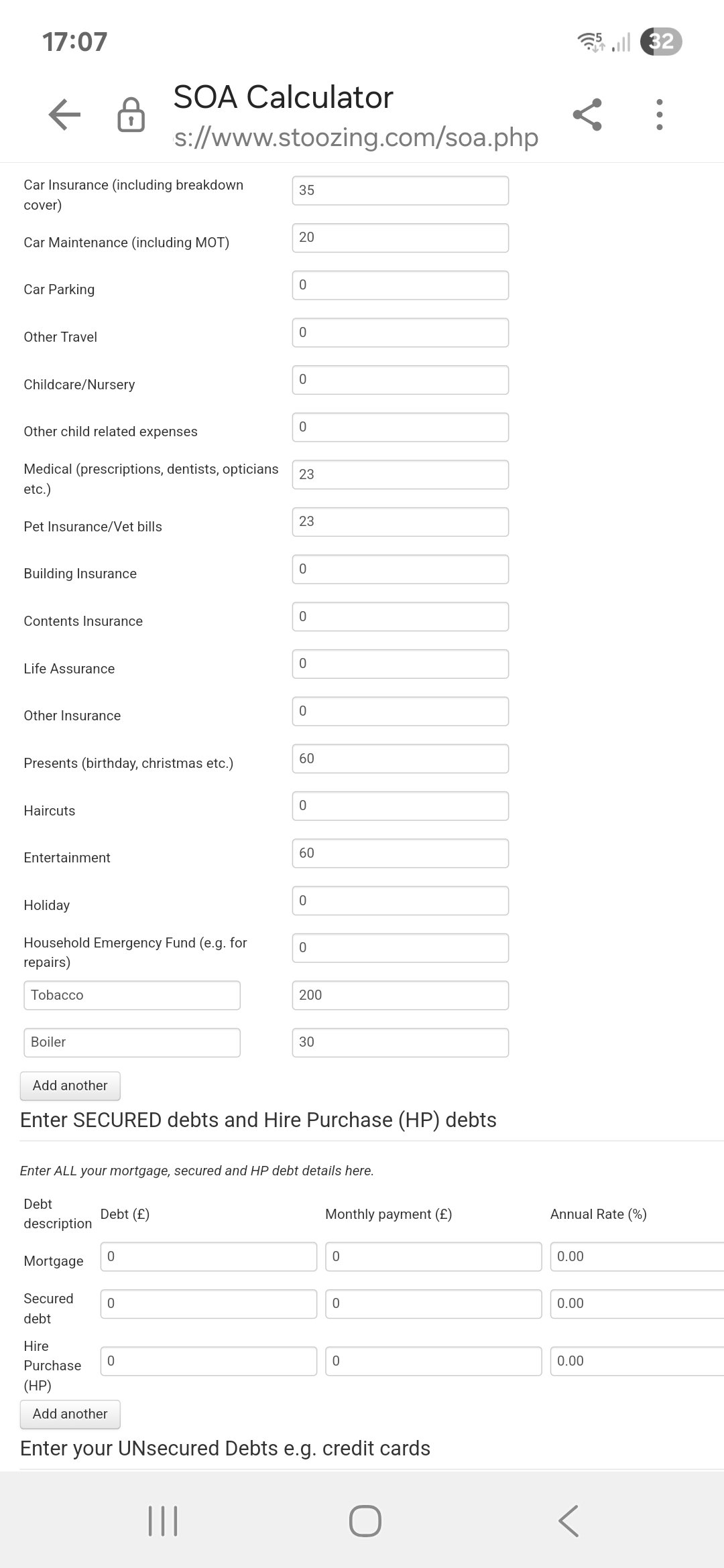 17:07

32

SOA Calculator
s://www.stoozing.com/soa.php

| | |
|---|---|
| Car Insurance (including breakdown cover) | 35 |
| Car Maintenance (including MOT) | 20 |
| Car Parking | 0 |
| Other Travel | 0 |
| Childcare/Nursery | 0 |
| Other child related expenses | 0 |
| Medical (prescriptions, dentists, opticians etc.) | 23 |
| Pet Insurance/Vet bills | 23 |
| Building Insurance | 0 |
| Contents Insurance | 0 |
| Life Assurance | 0 |
| Other Insurance | 0 |
| Presents (birthday, christmas etc.) | 60 |
| Haircuts | 0 |
| Entertainment | 60 |
| Holiday | 0 |
| Household Emergency Fund (e.g. for repairs) | 0 |
| Tobacco | 200 |
| Boiler | 30 |

Add another

Enter SECURED debts and Hire Purchase (HP) debts

Enter ALL your mortgage, secured and HP debt details here.

| Debt description | Debt (£) | Monthly payment (£) | Annual Rate (%) |
|---|---|---|---|
| Mortgage | 0 | 0 | 0.00 |
| Secured debt | 0 | 0 | 0.00 |
| Hire Purchase (HP) | 0 | 0 | 0.00 |

Add another

Enter your UNsecured Debts e.g. credit cards